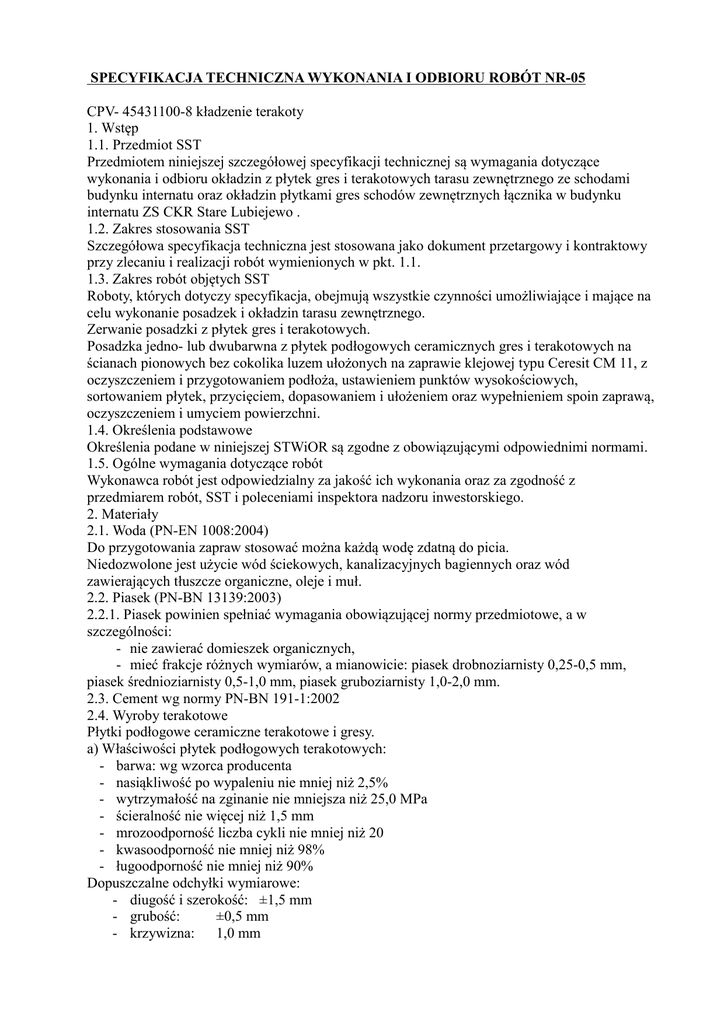 SPECYFIKACJA TECHNICZNA WYKONANIA I ODBIORU ROBÓT NR-05

CPV- 45431100-8 kładzenie terakoty
1. Wstęp
1.1. Przedmiot SST
Przedmiotem niniejszej szczegółowej specyfikacji technicznej są wymagania dotyczące wykonania i odbioru okładzin z płytek gres i terakotowych tarasu zewnętrznego ze schodami budynku internatu oraz okładzin płytkami gres schodów zewnętrznych łącznika w budynku internatu ZS CKR Stare Lubiejewo .
1.2. Zakres stosowania SST
Szczegółowa specyfikacja techniczna jest stosowana jako dokument przetargowy i kontraktowy przy zlecaniu i realizacji robót wymienionych w pkt. 1.1.
1.3. Zakres robót objętych SST
Roboty, których dotyczy specyfikacja, obejmują wszystkie czynności umożliwiające i mające na celu wykonanie posadzek i okładzin tarasu zewnętrznego.
Zerwanie posadzki z płytek gres i terakotowych.
Posadzka jedno- lub dwubarwna z płytek podłogowych ceramicznych gres i terakotowych na ścianach pionowych bez cokolika luzem ułożonych na zaprawie klejowej typu Ceresit CM 11, z oczyszczeniem i przygotowaniem podłoża, ustawieniem punktów wysokościowych, sortowaniem płytek, przycięciem, dopasowaniem i ułożeniem oraz wypełnieniem spoin zaprawą, oczyszczeniem i umyciem powierzchni.
1.4. Określenia podstawowe
Określenia podane w niniejszej STWiOR są zgodne z obowiązującymi odpowiednimi normami.
1.5. Ogólne wymagania dotyczące robót
Wykonawca robót jest odpowiedzialny za jakość ich wykonania oraz za zgodność z przedmiarem robót, SST i poleceniami inspektora nadzoru inwestorskiego.
2. Materiały
2.1. Woda (PN-EN 1008:2004)
Do przygotowania zapraw stosować można każdą wodę zdatną do picia.
Niedozwolone jest użycie wód ściekowych, kanalizacyjnych bagiennych oraz wód zawierających tłuszcze organiczne, oleje i muł.
2.2. Piasek (PN-BN 13139:2003)
2.2.1. Piasek powinien spełniać wymagania obowiązującej normy przedmiotowe, a w szczególności:
- nie zawierać domieszek organicznych,
- mieć frakcje różnych wymiarów, a mianowicie: piasek drobnoziarnisty 0,25-0,5 mm, piasek średnioziarnisty 0,5-1,0 mm, piasek gruboziarnisty 1,0-2,0 mm.
2.3. Cement wg normy PN-BN 191-1:2002
2.4. Wyroby terakotowe
Płytki podłogowe ceramiczne terakotowe i gresy.
a) Właściwości płytek podłogowych terakotowych:
- barwa: wg wzorca producenta
- nasiąkliwość po wypaleniu nie mniej niż 2,5%
- wytrzymałość na zginanie nie mniejsza niż 25,0 MPa
- ścieralność nie więcej niż 1,5 mm
- mrozoodporność liczba cykli nie mniej niż 20
- kwasoodporność nie mniej niż 98%
- ługoodporność nie mniej niż 90%
Dopuszczalne odchyłki wymiarowe:
- diugość i szerokość: ±1,5 mm
- grubość: ±0,5 mm
- krzywizna: 1,0 mm